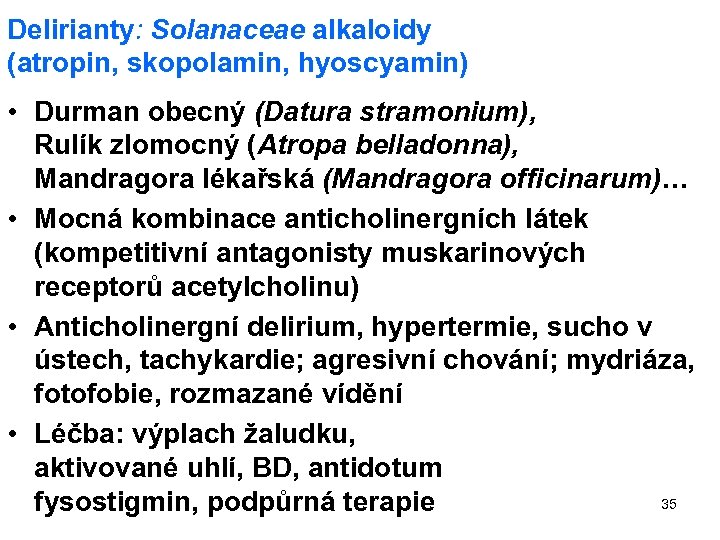 Delirianty: Solanaceae alkaloidy (atropin, skopolamin, hyoscyamin)

• Durman obecný (Datura stramonium), Rulík zlomocný (Atropa belladonna), Mandragora lékařská (Mandragora officinarum)…
• Mocná kombinace anticholinergních látek (kompetitivní antagonisty muskarinových receptorů acetylcholinu)
• Anticholinergní delirium, hypertermie, sucho v ústech, tachykardie; agresivní chování; mydriáza, fotofobie, rozmazané vídění
• Léčba: výplach žaludku, aktivované uhlí, BD, antidotum fysostigmin, podpůrná terapie

35